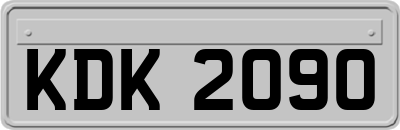 KDK 2090